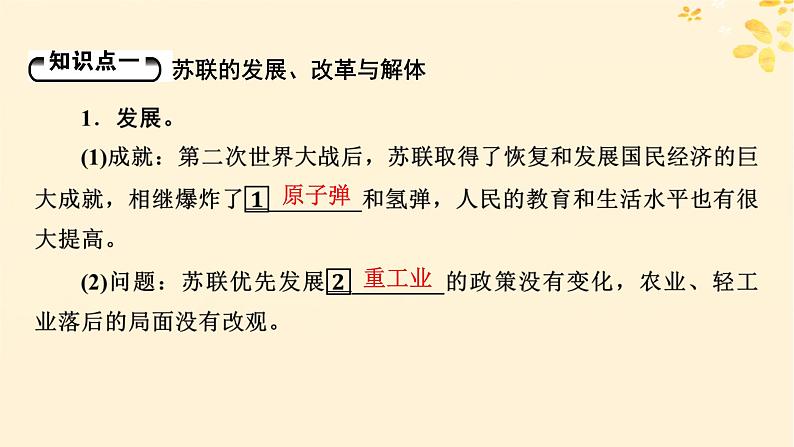 知识点一 苏联的发展、改革与解体

1．发展。

(1)成就：第二次世界大战后，苏联取得了恢复和发展国民经济的巨大成就，相继爆炸了1 原子弹 和氢弹，人民的教育和生活水平也有很大提高。

(2)问题：苏联优先发展2 重工业 的政策没有变化，农业、轻工业落后的局面没有改观。